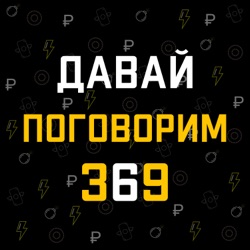 ДАВАЙ
ПОГОВОРИМ
369